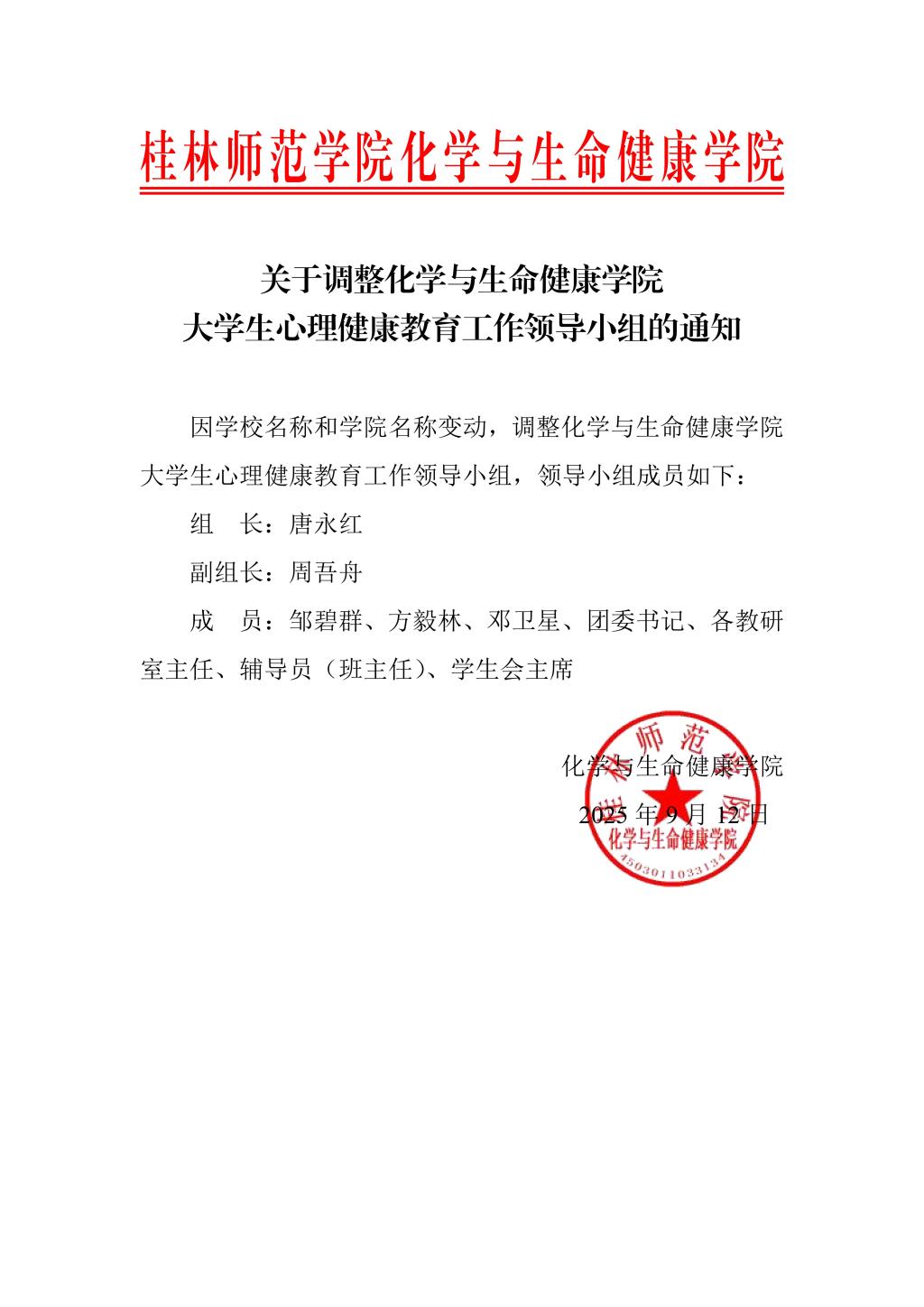 桂林师范学院化学与生命健康学院

关于调整化学与生命健康学院
大学生心理健康教育工作领导小组的通知

因学校名称和学院名称变动，调整化学与生命健康学院大学生心理健康教育工作领导小组，领导小组成员如下：

组　长：唐永红

副组长：周吾舟

成　员：邹碧群、方毅林、邓卫星、团委书记、各教研室主任、辅导员（班主任）、学生会主席

化学与生命健康学院
2025 年 9 月 12 日

桂林师范学院
化学与生命健康学院
4503011033134